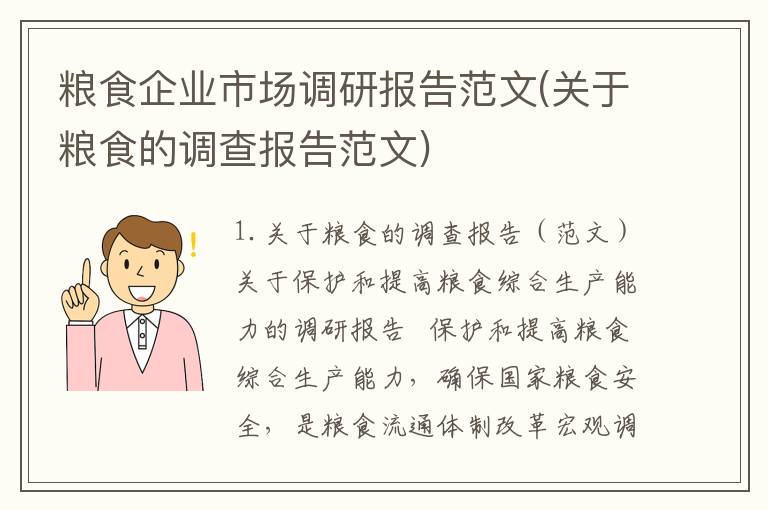 粮食企业市场调研报告范文(关于粮食的调查报告范文)

1. 关于粮食的调查报告（范文）关于保护和提高粮食综合生产能力的调研报告 保护和提高粮食综合生产能力，确保国家粮食安全，是粮食流通体制改革宏观调